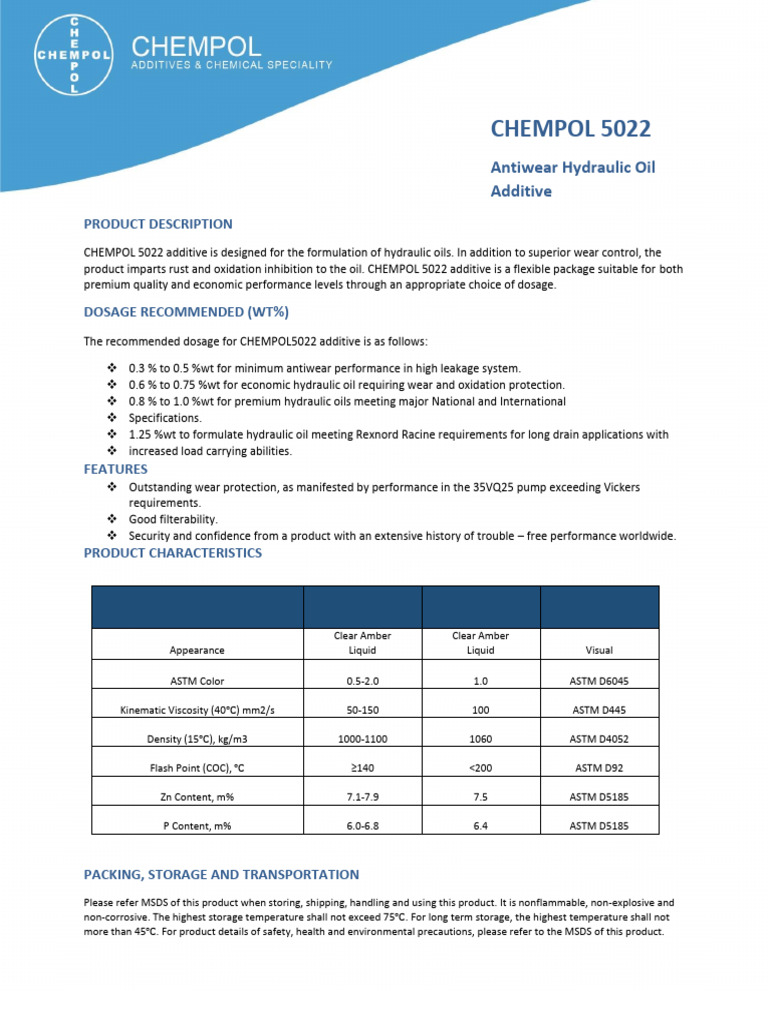 CHEMPOL
CHEMPOL
CHEMPOL
ADDITIVES & CHEMICAL SPECIALITY

CHEMPOL 5022

Antiwear Hydraulic Oil Additive

PRODUCT DESCRIPTION

CHEMPOL 5022 additive is designed for the formulation of hydraulic oils. In addition to superior wear control, the product imparts rust and oxidation inhibition to the oil. CHEMPOL 5022 additive is a flexible package suitable for both premium quality and economic performance levels through an appropriate choice of dosage.

DOSAGE RECOMMENDED (WT%)

The recommended dosage for CHEMPOL5022 additive is as follows:

❖ 0.3 % to 0.5 %wt for minimum antiwear performance in high leakage system.
❖ 0.6 % to 0.75 %wt for economic hydraulic oil requiring wear and oxidation protection.
❖ 0.8 % to 1.0 %wt for premium hydraulic oils meeting major National and International
❖ Specifications.
❖ 1.25 %wt to formulate hydraulic oil meeting Rexnord Racine requirements for long drain applications with
❖ increased load carrying abilities.

FEATURES

❖ Outstanding wear protection, as manifested by performance in the 35VQ25 pump exceeding Vickers requirements.
❖ Good filterability.
❖ Security and confidence from a product with an extensive history of trouble – free performance worldwide.

PRODUCT CHARACTERISTICS

| | | | |
|---|---|---|---|
| Appearance | Clear Amber Liquid | Clear Amber Liquid | Visual |
| ASTM Color | 0.5-2.0 | 1.0 | ASTM D6045 |
| Kinematic Viscosity (40°C) mm2/s | 50-150 | 100 | ASTM D445 |
| Density (15°C), kg/m3 | 1000-1100 | 1060 | ASTM D4052 |
| Flash Point (COC), °C | ≥140 | <200 | ASTM D92 |
| Zn Content, m% | 7.1-7.9 | 7.5 | ASTM D5185 |
| P Content, m% | 6.0-6.8 | 6.4 | ASTM D5185 |

PACKING, STORAGE AND TRANSPORTATION

Please refer MSDS of this product when storing, shipping, handling and using this product. It is nonflammable, non-explosive and non-corrosive. The highest storage temperature shall not exceed 75°C. For long term storage, the highest temperature shall not more than 45°C. For product details of safety, health and environmental precautions, please refer to the MSDS of this product.